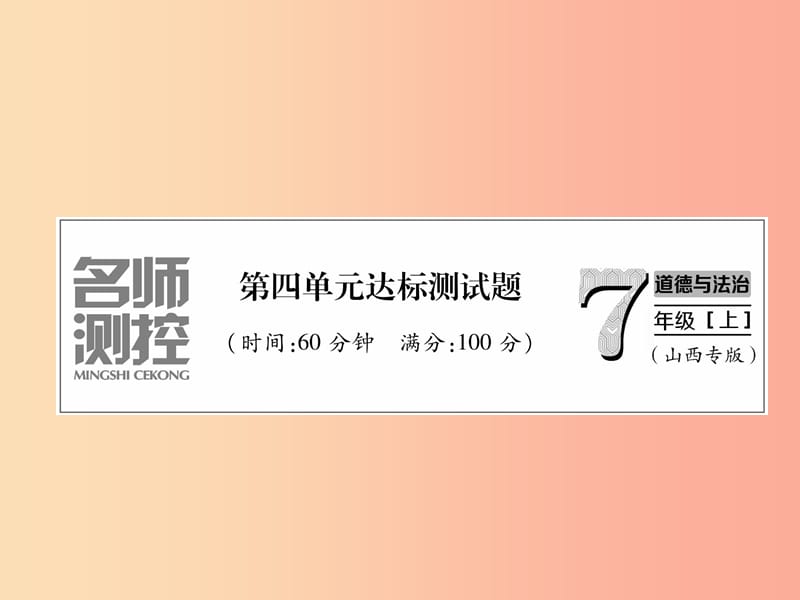 名师测控
MINGSHI CEKONG

第四单元达标测试题
（时间:60 分钟　满分:100 分）

7 道德与法治
年级［上］
（山西专版）